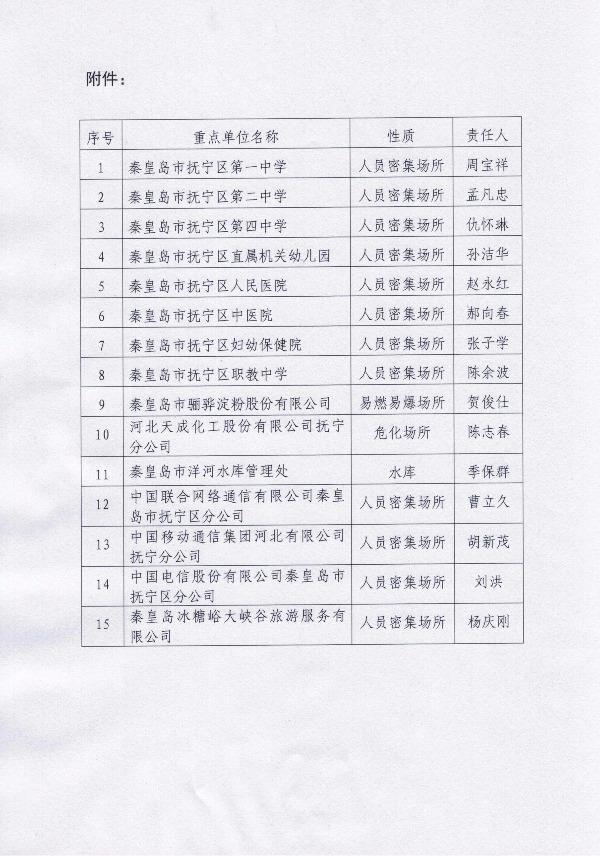 附件：

| 序号 | 重点单位名称 | 性质 | 责任人 |
|---|---|---|---|
| 1 | 秦皇岛市抚宁区第一中学 | 人员密集场所 | 周宝祥 |
| 2 | 秦皇岛市抚宁区第二中学 | 人员密集场所 | 孟凡忠 |
| 3 | 秦皇岛市抚宁区第四中学 | 人员密集场所 | 仇怀琳 |
| 4 | 秦皇岛市抚宁区直属机关幼儿园 | 人员密集场所 | 孙洁华 |
| 5 | 秦皇岛市抚宁区人民医院 | 人员密集场所 | 赵永红 |
| 6 | 秦皇岛市抚宁区中医院 | 人员密集场所 | 郝向春 |
| 7 | 秦皇岛市抚宁区妇幼保健院 | 人员密集场所 | 张子学 |
| 8 | 秦皇岛市抚宁区职教中学 | 人员密集场所 | 陈余波 |
| 9 | 秦皇岛市骊骅淀粉股份有限公司 | 易燃易爆场所 | 贺俊仕 |
| 10 | 河北天成化工股份有限公司抚宁分公司 | 危化场所 | 陈志春 |
| 11 | 秦皇岛市洋河水库管理处 | 水库 | 季保群 |
| 12 | 中国联合网络通信有限公司秦皇岛市抚宁区分公司 | 人员密集场所 | 曹立久 |
| 13 | 中国移动通信集团河北有限公司抚宁分公司 | 人员密集场所 | 胡新茂 |
| 14 | 中国电信股份有限公司秦皇岛市抚宁区分公司 | 人员密集场所 | 刘洪 |
| 15 | 秦皇岛冰糖峪大峡谷旅游服务有限公司 | 人员密集场所 | 杨庆刚 |